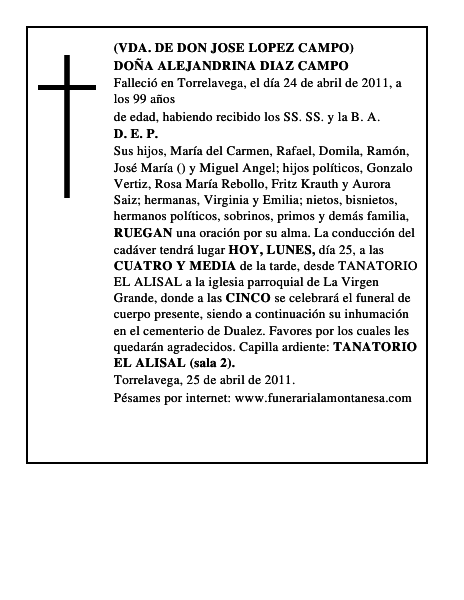 (VDA. DE DON JOSE LOPEZ CAMPO)
DOÑA ALEJANDRINA DIAZ CAMPO

Falleció en Torrelavega, el día 24 de abril de 2011, a los 99 años

de edad, habiendo recibido los SS. SS. y la B. A.

D. E. P.

Sus hijos, María del Carmen, Rafael, Domila, Ramón, José María () y Miguel Angel; hijos políticos, Gonzalo Vertiz, Rosa María Rebollo, Fritz Krauth y Aurora Saiz; hermanas, Virginia y Emilia; nietos, bisnietos, hermanos políticos, sobrinos, primos y demás familia, RUEGAN una oración por su alma. La conducción del cadáver tendrá lugar HOY, LUNES, día 25, a las CUATRO Y MEDIA de la tarde, desde TANATORIO EL ALISAL a la iglesia parroquial de La Virgen Grande, donde a las CINCO se celebrará el funeral de cuerpo presente, siendo a continuación su inhumación en el cementerio de Dualez. Favores por los cuales les quedarán agradecidos. Capilla ardiente: TANATORIO EL ALISAL (sala 2).

Torrelavega, 25 de abril de 2011.

Pésames por internet: www.funerarialamontanesa.com